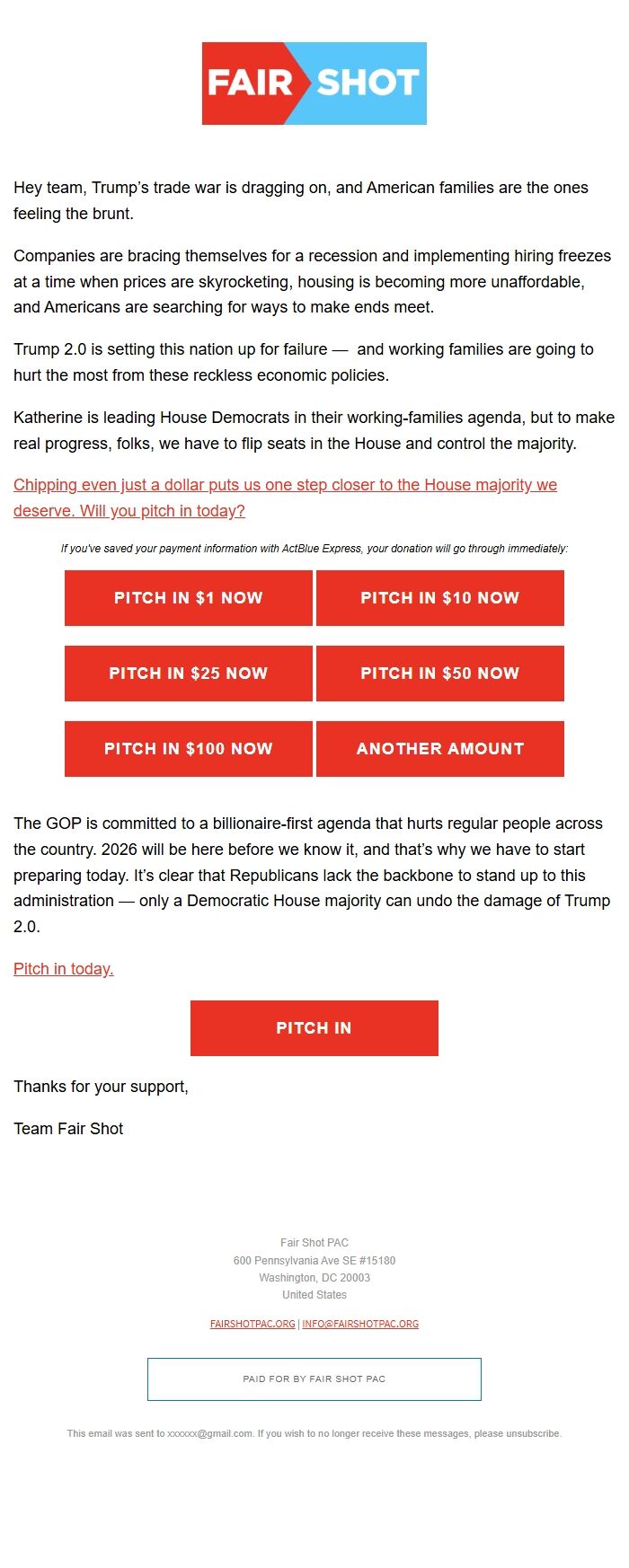 FAIR SHOT

Hey team, Trump's trade war is dragging on, and American families are the ones feeling the brunt.

Companies are bracing themselves for a recession and implementing hiring freezes at a time when prices are skyrocketing, housing is becoming more unaffordable, and Americans are searching for ways to make ends meet.

Trump 2.0 is setting this nation up for failure — and working families are going to hurt the most from these reckless economic policies.

Katherine is leading House Democrats in their working-families agenda, but to make real progress, folks, we have to flip seats in the House and control the majority.

Chipping even just a dollar puts us one step closer to the House majority we deserve. Will you pitch in today?

If you've saved your payment information with ActBlue Express, your donation will go through immediately:

PITCH IN $1 NOW
PITCH IN $10 NOW
PITCH IN $25 NOW
PITCH IN $50 NOW
PITCH IN $100 NOW
ANOTHER AMOUNT

The GOP is committed to a billionaire-first agenda that hurts regular people across the country. 2026 will be here before we know it, and that's why we have to start preparing today. It's clear that Republicans lack the backbone to stand up to this administration — only a Democratic House majority can undo the damage of Trump 2.0.

Pitch in today.

PITCH IN

Thanks for your support,

Team Fair Shot

Fair Shot PAC
600 Pennsylvania Ave SE #15180
Washington, DC 20003
United States

FAIRSHOTPAC.ORG | INFO@FAIRSHOTPAC.ORG

PAID FOR BY FAIR SHOT PAC

This email was sent to xxxxxx@gmail.com. If you wish to no longer receive these messages, please unsubscribe.